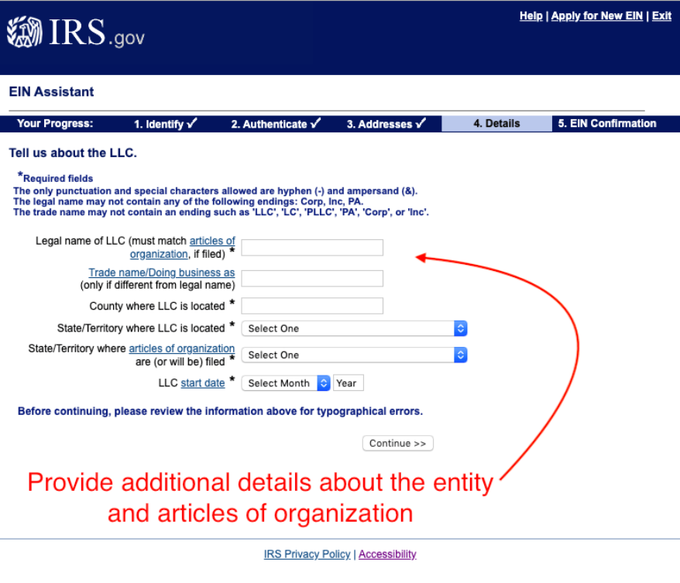 IRS.gov

Help | Apply for New EIN | Exit

EIN Assistant

Your Progress: 1. Identify ✓ 2. Authenticate ✓ 3. Addresses ✓ 4. Details 5. EIN Confirmation

Tell us about the LLC.

*Required fields
The only punctuation and special characters allowed are hyphen (-) and ampersand (&).
The legal name may not contain any of the following endings: Corp, Inc, PA.
The trade name may not contain an ending such as 'LLC', 'LC', 'PLLC', 'PA', 'Corp', or 'Inc'.

Legal name of LLC (must match articles of organization, if filed) *

Trade name/Doing business as (only if different from legal name)

County where LLC is located *

State/Territory where LLC is located * Select One

State/Territory where articles of organization are (or will be) filed * Select One

LLC start date * Select Month Year

Before continuing, please review the information above for typographical errors.

Continue >>

Provide additional details about the entity and articles of organization

IRS Privacy Policy | Accessibility